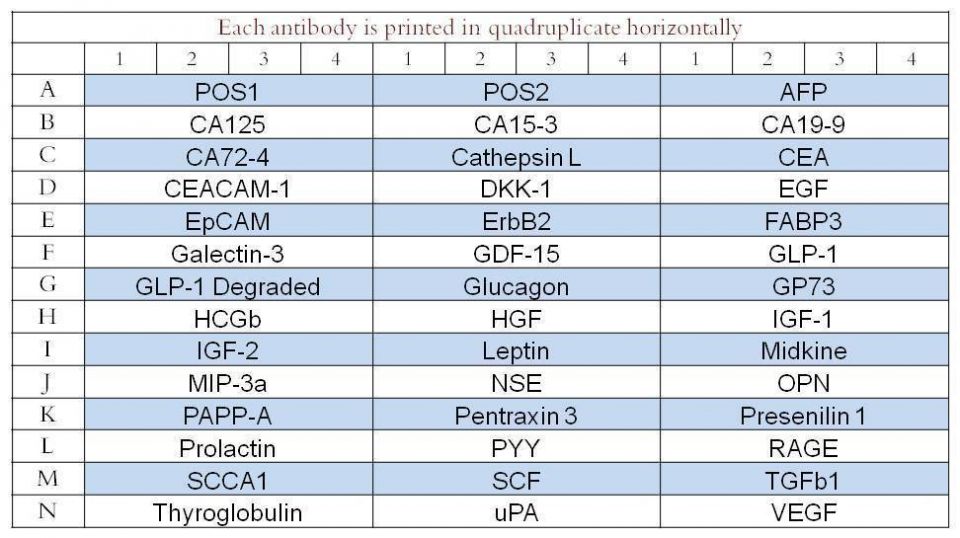 Each antibody is printed in quadruplicate horizontally

| | 1 | 2 | 3 | 4 | 1 | 2 | 3 | 4 | 1 | 2 | 3 | 4 |
|---|---|---|---|---|---|---|---|---|---|---|---|---|
| A | POS1 | | | | POS2 | | | | AFP | | | |
| B | CA125 | | | | CA15-3 | | | | CA19-9 | | | |
| C | CA72-4 | | | | Cathepsin L | | | | CEA | | | |
| D | CEACAM-1 | | | | DKK-1 | | | | EGF | | | |
| E | EpCAM | | | | ErbB2 | | | | FABP3 | | | |
| F | Galectin-3 | | | | GDF-15 | | | | GLP-1 | | | |
| G | GLP-1 Degraded | | | | Glucagon | | | | GP73 | | | |
| H | HCGb | | | | HGF | | | | IGF-1 | | | |
| I | IGF-2 | | | | Leptin | | | | Midkine | | | |
| J | MIP-3a | | | | NSE | | | | OPN | | | |
| K | PAPP-A | | | | Pentraxin 3 | | | | Presenilin 1 | | | |
| L | Prolactin | | | | PYY | | | | RAGE | | | |
| M | SCCA1 | | | | SCF | | | | TGFb1 | | | |
| N | Thyroglobulin | | | | uPA | | | | VEGF | | | |